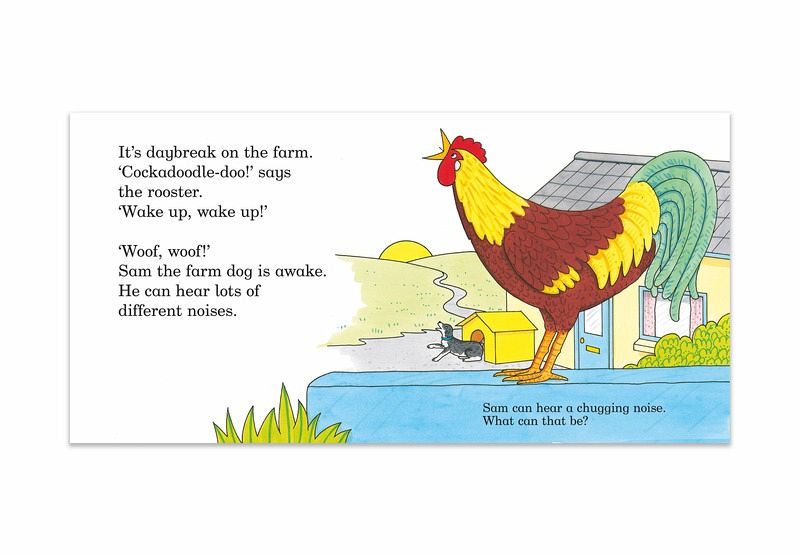 It's daybreak on the farm. 'Cockadoodle-doo!' says the rooster. 'Wake up, wake up!'

'Woof, woof!' Sam the farm dog is awake. He can hear lots of different noises.

Sam can hear a chugging noise. What can that be?